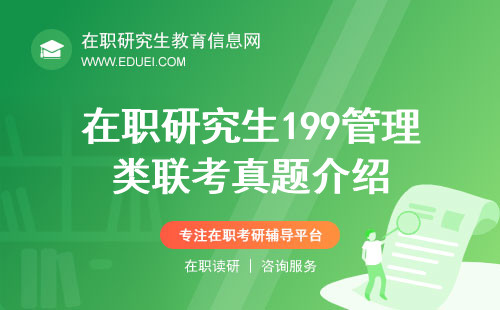 在职研究生教育信息网
WWW.EDUEI.COM

在职研究生199管理类联考真题介绍

专注在职考研辅导平台

在职读研 | 咨询服务